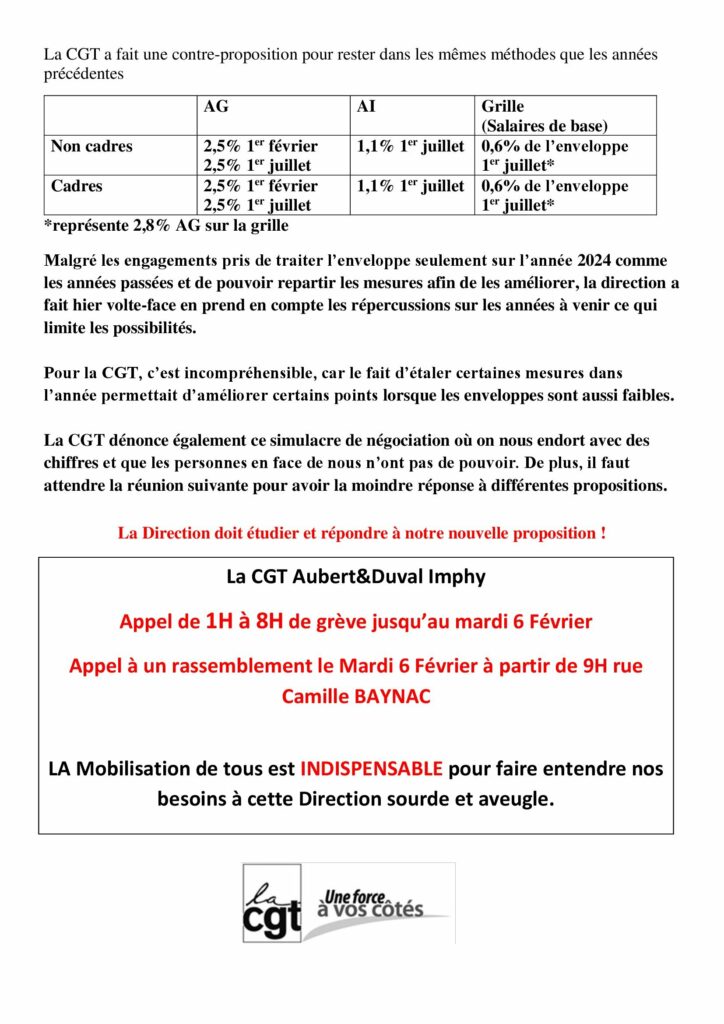 La CGT a fait une contre-proposition pour rester dans les mêmes méthodes que les années précédentes

| | AG | AI | Grille (Salaires de base) |
|---|---|---|---|
| Non cadres | 2,5% 1$^{er}$ février 2,5% 1$^{er}$ juillet | 1,1% 1$^{er}$ juillet | 0,6% de l'enveloppe 1$^{er}$ juillet* |
| Cadres | 2,5% 1$^{er}$ février 2,5% 1$^{er}$ juillet | 1,1% 1$^{er}$ juillet | 0,6% de l'enveloppe 1$^{er}$ juillet* |

*représente 2,8% AG sur la grille

Malgré les engagements pris de traiter l'enveloppe seulement sur l'année 2024 comme les années passées et de pouvoir repartir les mesures afin de les améliorer, la direction a fait hier volte-face en prend en compte les répercussions sur les années à venir ce qui limite les possibilités.

Pour la CGT, c'est incompréhensible, car le fait d'étaler certaines mesures dans l'année permettait d'améliorer certains points lorsque les enveloppes sont aussi faibles.

La CGT dénonce également ce simulacre de négociation où on nous endort avec des chiffres et que les personnes en face de nous n'ont pas de pouvoir. De plus, il faut attendre la réunion suivante pour avoir la moindre réponse à différentes propositions.

La Direction doit étudier et répondre à notre nouvelle proposition !

La CGT Aubert&Duval Imphy

Appel de 1H à 8H de grève jusqu'au mardi 6 Février

Appel à un rassemblement le Mardi 6 Février à partir de 9H rue Camille BAYNAC

LA Mobilisation de tous est INDISPENSABLE pour faire entendre nos besoins à cette Direction sourde et aveugle.

la cgt Une force à vos côtés